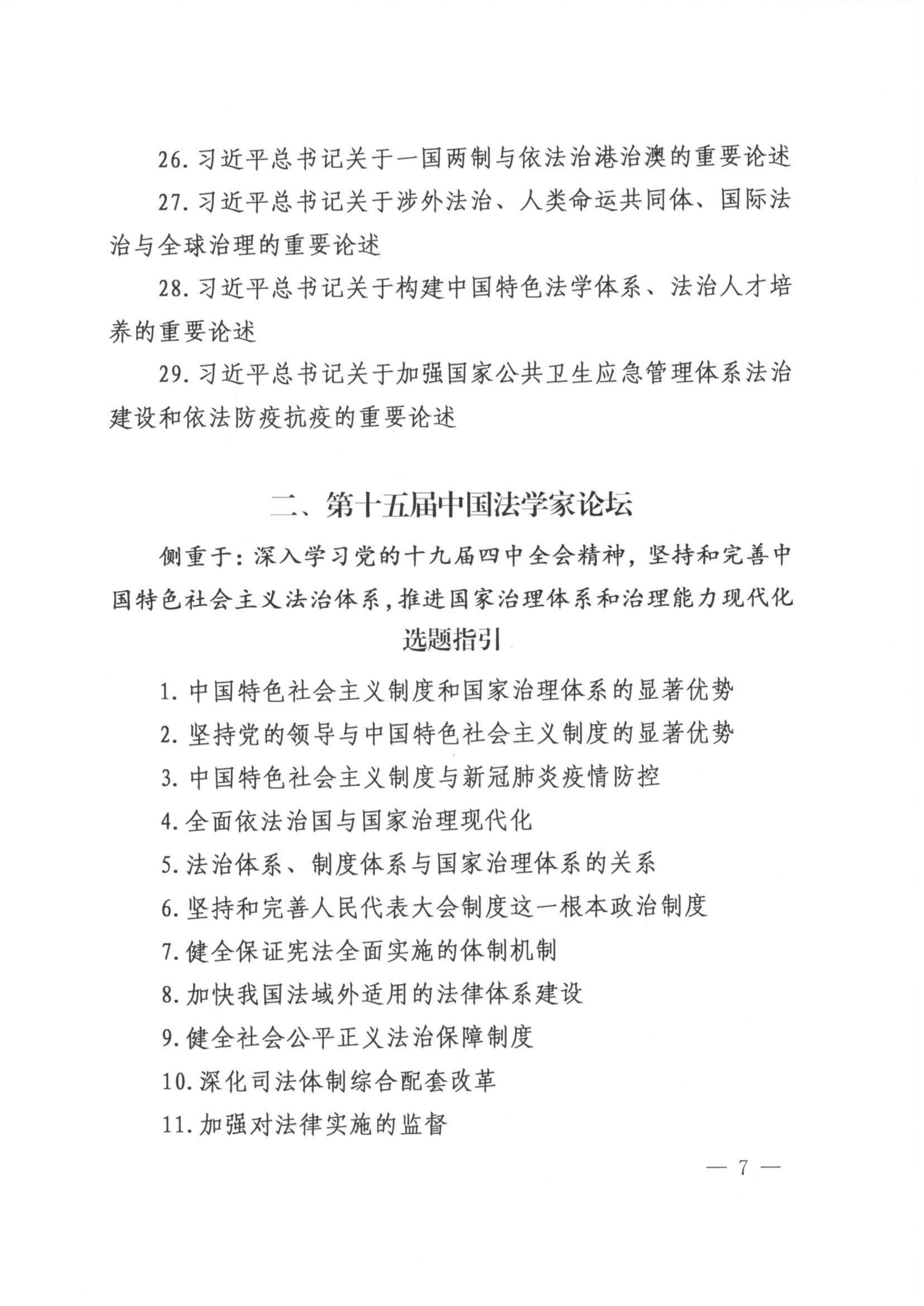 26. 习近平总书记关于一国两制与依法治港治澳的重要论述

27. 习近平总书记关于涉外法治、人类命运共同体、国际法治与全球治理的重要论述

28. 习近平总书记关于构建中国特色法学体系、法治人才培养的重要论述

29. 习近平总书记关于加强国家公共卫生应急管理体系法治建设和依法防疫抗疫的重要论述

二、第十五届中国法学家论坛

侧重于：深入学习党的十九届四中全会精神，坚持和完善中国特色社会主义法治体系，推进国家治理体系和治理能力现代化

选题指引

1. 中国特色社会主义制度和国家治理体系的显著优势

2. 坚持党的领导与中国特色社会主义制度的显著优势

3. 中国特色社会主义制度与新冠肺炎疫情防控

4. 全面依法治国与国家治理现代化

5. 法治体系、制度体系与国家治理体系的关系

6. 坚持和完善人民代表大会制度这一根本政治制度

7. 健全保证宪法全面实施的体制机制

8. 加快我国法域外适用的法律体系建设

9. 健全社会公平正义法治保障制度

10. 深化司法体制综合配套改革

11. 加强对法律实施的监督

— 7 —